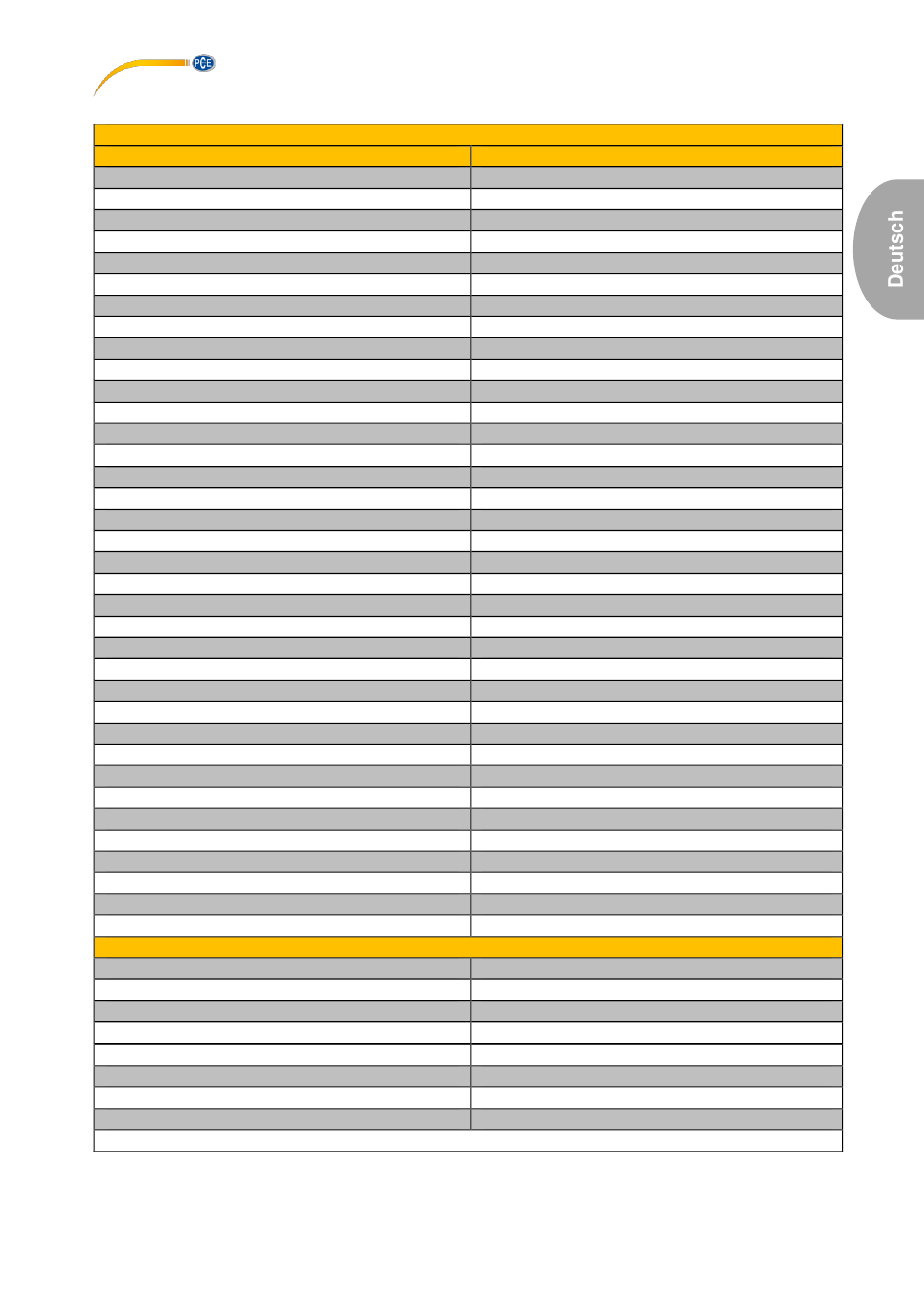 PCE

Deutsch